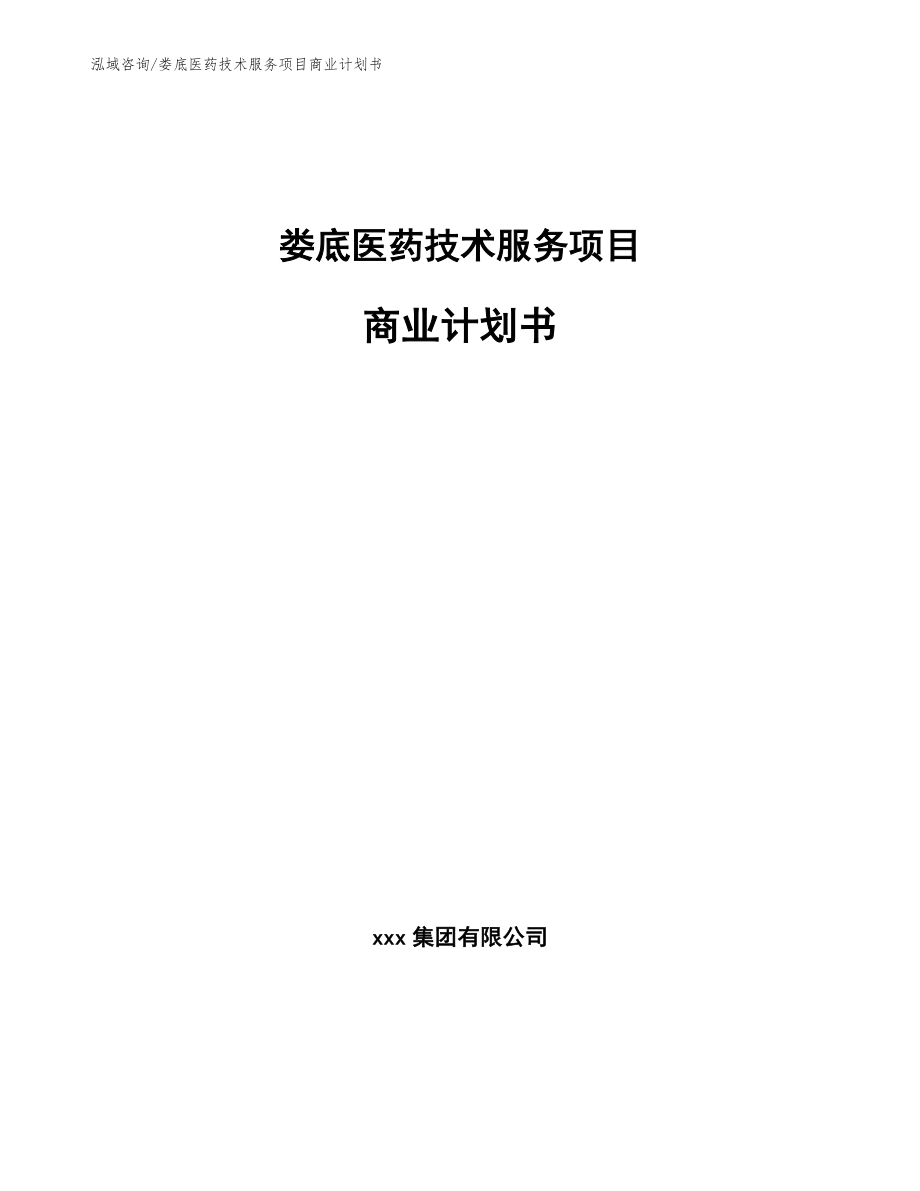 泓域咨询/娄底医药技术服务项目商业计划书

娄底医药技术服务项目

商业计划书

xxx 集团有限公司